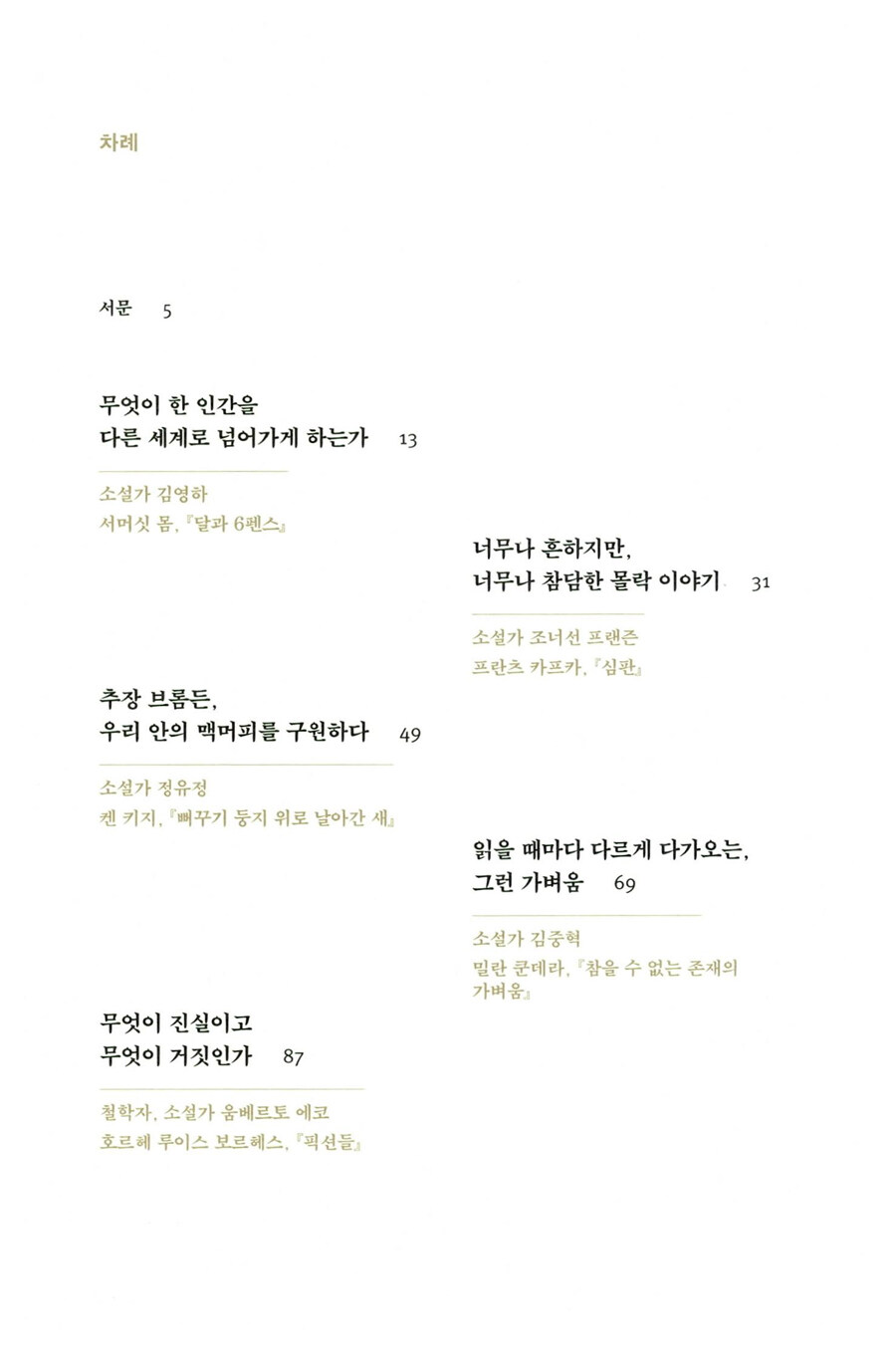 차례

서문 5

무엇이 한 인간을
다른 세계로 넘어가게 하는가 13

소설가 김영하
서머싯 몸, 『달과 6펜스』

너무나 흔하지만,
너무나 참담한 몰락 이야기 31

소설가 조너선 프랜즌
프란츠 카프카, 『심판』

추장 브롬든,
우리 안의 맥머피를 구원하다 49

소설가 정유정
켄 키지, 『뻐꾸기 둥지 위로 날아간 새』

읽을 때마다 다르게 다가오는,
그런 가벼움 69

소설가 김중혁
밀란 쿤데라, 『참을 수 없는 존재의 가벼움』

무엇이 진실이고
무엇이 거짓인가 87

철학자, 소설가 움베르토 에코
호르헤 루이스 보르헤스, 『픽션들』